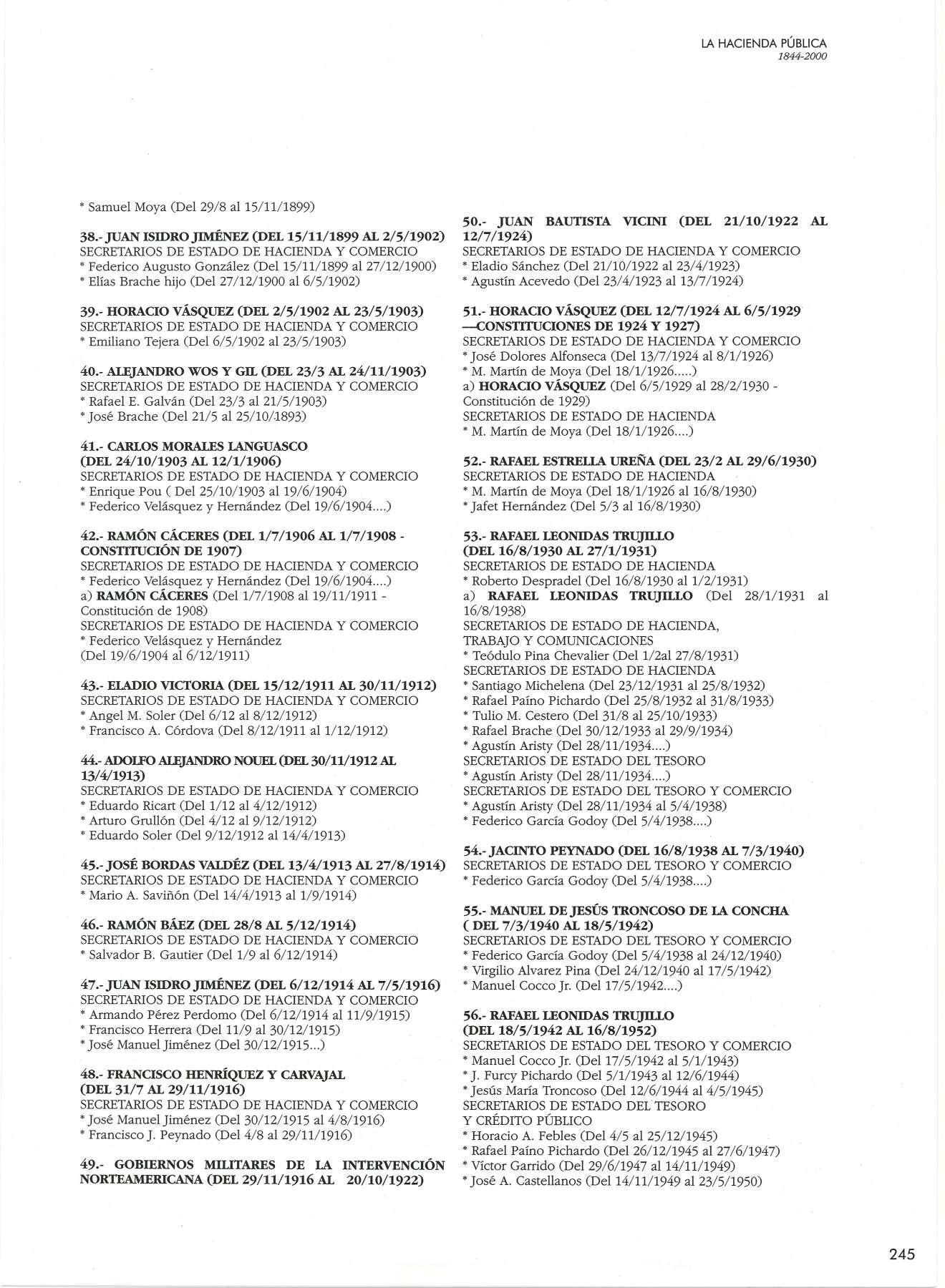 LA HACIENDA PÚBLICA
1844-2000

* Samuel Moya (Del 29/8 al 15/11/1899)

38.- JUAN ISIDRO JIMÉNEZ (DEL 15/11/1899 AL 2/5/1902)
SECRETARIOS DE ESTADO DE HACIENDA Y COMERCIO
* Federico Augusto González (Del 15/11/1899 al 27/12/1900)
* Elías Brache hijo (Del 27/12/1900 al 6/5/1902)

39.- HORACIO VÁSQUEZ (DEL 2/5/1902 AL 23/5/1903)
SECRETARIOS DE ESTADO DE HACIENDA Y COMERCIO
* Emiliano Tejera (Del 6/5/1902 al 23/5/1903)

40.- ALEJANDRO WOS Y GIL (DEL 23/3 AL 24/11/1903)
SECRETARIOS DE ESTADO DE HACIENDA Y COMERCIO
* Rafael E. Galván (Del 23/3 al 21/5/1903)
* José Brache (Del 21/5 al 25/10/1893)

41.- CARLOS MORALES LANGUASCO (DEL 24/10/1903 AL 12/1/1906)
SECRETARIOS DE ESTADO DE HACIENDA Y COMERCIO
* Enrique Pou ( Del 25/10/1903 al 19/6/1904)
* Federico Velásquez y Hernández (Del 19/6/1904....)

42.- RAMÓN CÁCERES (DEL 1/7/1906 AL 1/7/1908 - CONSTITUCIÓN DE 1907)
SECRETARIOS DE ESTADO DE HACIENDA Y COMERCIO
* Federico Velásquez y Hernández (Del 19/6/1904....)
a) RAMÓN CÁCERES (Del 1/7/1908 al 19/11/1911 - Constitución de 1908)
SECRETARIOS DE ESTADO DE HACIENDA Y COMERCIO
* Federico Velásquez y Hernández (Del 19/6/1904 al 6/12/1911)

43.- ELADIO VICTORIA (DEL 15/12/1911 AL 30/11/1912)
SECRETARIOS DE ESTADO DE HACIENDA Y COMERCIO
* Angel M. Soler (Del 6/12 al 8/12/1912)
* Francisco A. Córdova (Del 8/12/1911 al 1/12/1912)

44.- ADOLFO ALEJANDRO NOUEL (DEL 30/11/1912 AL 13/4/1913)
SECRETARIOS DE ESTADO DE HACIENDA Y COMERCIO
* Eduardo Ricart (Del 1/12 al 4/12/1912)
* Arturo Grullón (Del 4/12 al 9/12/1912)
* Eduardo Soler (Del 9/12/1912 al 14/4/1913)

45.- JOSÉ BORDAS VALDÉZ (DEL 13/4/1913 AL 27/8/1914)
SECRETARIOS DE ESTADO DE HACIENDA Y COMERCIO
* Mario A. Saviñón (Del 14/4/1913 al 1/9/1914)

46.- RAMÓN BÁEZ (DEL 28/8 AL 5/12/1914)
SECRETARIOS DE ESTADO DE HACIENDA Y COMERCIO
* Salvador B. Gautier (Del 1/9 al 6/12/1914)

47.- JUAN ISIDRO JIMÉNEZ (DEL 6/12/1914 AL 7/5/1916)
SECRETARIOS DE ESTADO DE HACIENDA Y COMERCIO
* Armando Pérez Perdomo (Del 6/12/1914 al 11/9/1915)
* Francisco Herrera (Del 11/9 al 30/12/1915)
* José Manuel Jiménez (Del 30/12/1915...)

48.- FRANCISCO HENRÍQUEZ Y CARVAJAL (DEL 31/7 AL 29/11/1916)
SECRETARIOS DE ESTADO DE HACIENDA Y COMERCIO
* José Manuel Jiménez (Del 30/12/1915 al 4/8/1916)
* Francisco J. Peynado (Del 4/8 al 29/11/1916)

49.- GOBIERNOS MILITARES DE LA INTERVENCIÓN NORTEAMERICANA (DEL 29/11/1916 AL 20/10/1922)

50.- JUAN BAUTISTA VICINI (DEL 21/10/1922 AL 12/7/1924)
SECRETARIOS DE ESTADO DE HACIENDA Y COMERCIO
* Eladio Sánchez (Del 21/10/1922 al 23/4/1923)
* Agustín Acevedo (Del 23/4/1923 al 13/7/1924)

51.- HORACIO VÁSQUEZ (DEL 12/7/1924 AL 6/5/1929 —CONSTITUCIONES DE 1924 Y 1927)
SECRETARIOS DE ESTADO DE HACIENDA Y COMERCIO
* José Dolores Alfonseca (Del 13/7/1924 al 8/1/1926)
* M. Martín de Moya (Del 18/1/1926.....)
a) HORACIO VÁSQUEZ (Del 6/5/1929 al 28/2/1930 - Constitución de 1929)
SECRETARIOS DE ESTADO DE HACIENDA
* M. Martín de Moya (Del 18/1/1926....)

52.- RAFAEL ESTRELLA UREÑA (DEL 23/2 AL 29/6/1930)
SECRETARIOS DE ESTADO DE HACIENDA
* M. Martín de Moya (Del 18/1/1926 al 16/8/1930)
* Jafet Hernández (Del 5/3 al 16/8/1930)

53.- RAFAEL LEONIDAS TRUJILLO (DEL 16/8/1930 AL 27/1/1931)
SECRETARIOS DE ESTADO DE HACIENDA
* Roberto Despradel (Del 16/8/1930 al 1/2/1931)
a) RAFAEL LEONIDAS TRUJILLO (Del 28/1/1931 al 16/8/1938)
SECRETARIOS DE ESTADO DE HACIENDA, TRABAJO Y COMUNICACIONES
* Teódulo Pina Chevalier (Del 1/2al 27/8/1931)
SECRETARIOS DE ESTADO DE HACIENDA
* Santiago Michelena (Del 23/12/1931 al 25/8/1932)
* Rafael Paíno Pichardo (Del 25/8/1932 al 31/8/1933)
* Tulio M. Cestero (Del 31/8 al 25/10/1933)
* Rafael Brache (Del 30/12/1933 al 29/9/1934)
* Agustín Aristy (Del 28/11/1934....)
SECRETARIOS DE ESTADO DEL TESORO
* Agustín Aristy (Del 28/11/1934....)
SECRETARIOS DE ESTADO DEL TESORO Y COMERCIO
* Agustín Aristy (Del 28/11/1934 al 5/4/1938)
* Federico García Godoy (Del 5/4/1938....)

54.- JACINTO PEYNADO (DEL 16/8/1938 AL 7/3/1940)
SECRETARIOS DE ESTADO DEL TESORO Y COMERCIO
* Federico García Godoy (Del 5/4/1938....)

55.- MANUEL DE JESÚS TRONCOSO DE LA CONCHA ( DEL 7/3/1940 AL 18/5/1942)
SECRETARIOS DE ESTADO DEL TESORO Y COMERCIO
* Federico García Godoy (Del 5/4/1938 al 24/12/1940)
* Virgilio Alvarez Pina (Del 24/12/1940 al 17/5/1942)
* Manuel Cocco Jr. (Del 17/5/1942....)

56.- RAFAEL LEONIDAS TRUJILLO (DEL 18/5/1942 AL 16/8/1952)
SECRETARIOS DE ESTADO DEL TESORO Y COMERCIO
* Manuel Cocco Jr. (Del 17/5/1942 al 5/1/1943)
* J. Furcy Pichardo (Del 5/1/1943 al 12/6/1944)
* Jesús María Troncoso (Del 12/6/1944 al 4/5/1945)
SECRETARIOS DE ESTADO DEL TESORO Y CRÉDITO PÚBLICO
* Horacio A. Febles (Del 4/5 al 25/12/1945)
* Rafael Paíno Pichardo (Del 26/12/1945 al 27/6/1947)
* Víctor Garrido (Del 29/6/1947 al 14/11/1949)
* José A. Castellanos (Del 14/11/1949 al 23/5/1950)

245